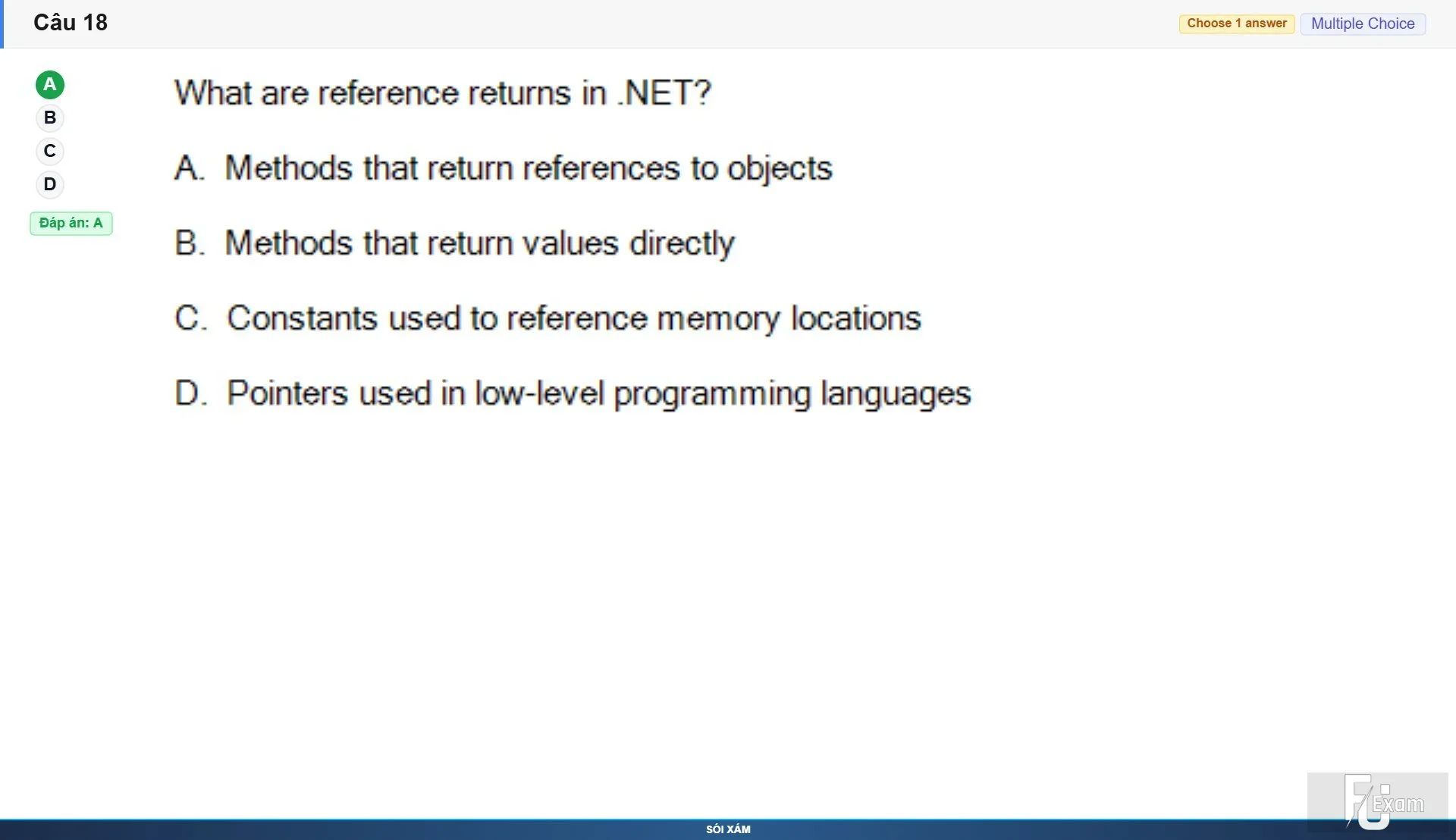 Câu 18

Choose 1 answer Multiple Choice

A
B
C
D

Đáp án: A

What are reference returns in .NET?

A. Methods that return references to objects

B. Methods that return values directly

C. Constants used to reference memory locations

D. Pointers used in low-level programming languages

FU Exam

SÓI XÁM